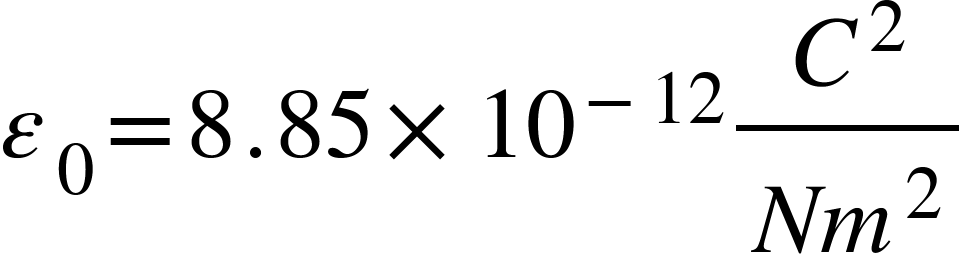 $\varepsilon_0 = 8.85 \times 10^{-12} \frac{C^2}{Nm^2}$